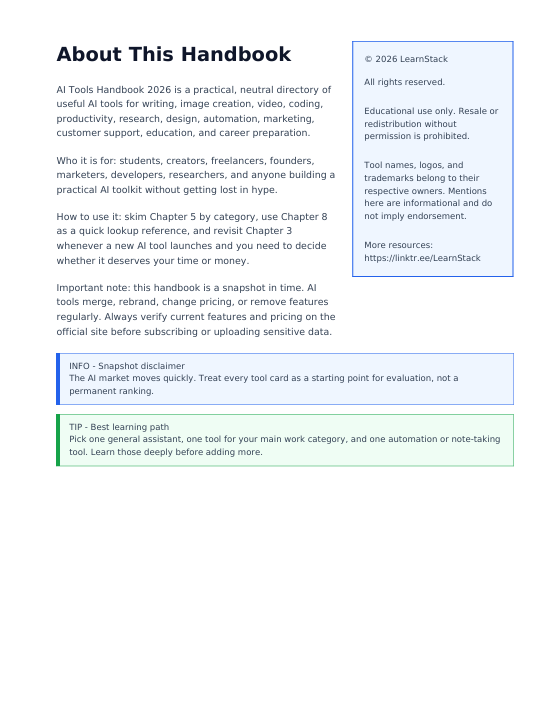 About This Handbook

AI Tools Handbook 2026 is a practical, neutral directory of useful AI tools for writing, image creation, video, coding, productivity, research, design, automation, marketing, customer support, education, and career preparation.

Who it is for: students, creators, freelancers, founders, marketers, developers, researchers, and anyone building a practical AI toolkit without getting lost in hype.

How to use it: skim Chapter 5 by category, use Chapter 8 as a quick lookup reference, and revisit Chapter 3 whenever a new AI tool launches and you need to decide whether it deserves your time or money.

Important note: this handbook is a snapshot in time. AI tools merge, rebrand, change pricing, or remove features regularly. Always verify current features and pricing on the official site before subscribing or uploading sensitive data.

© 2026 LearnStack

All rights reserved.

Educational use only. Resale or redistribution without permission is prohibited.

Tool names, logos, and trademarks belong to their respective owners. Mentions here are informational and do not imply endorsement.

More resources: https://linktr.ee/LearnStack

INFO - Snapshot disclaimer
The AI market moves quickly. Treat every tool card as a starting point for evaluation, not a permanent ranking.

TIP - Best learning path
Pick one general assistant, one tool for your main work category, and one automation or note-taking tool. Learn those deeply before adding more.